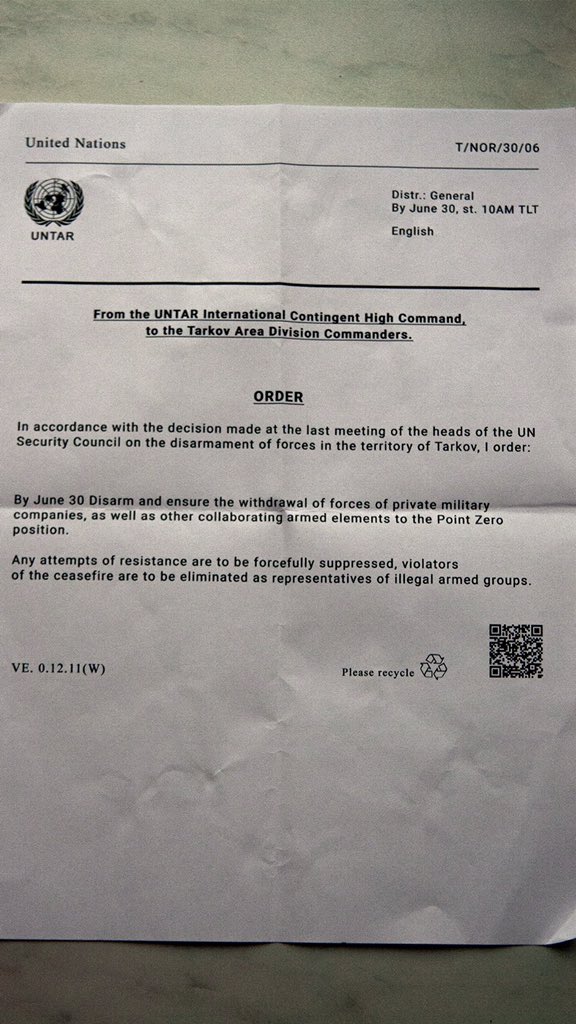 United Nations

T/NOR/30/06

UNTAR

Distr.: General
By June 30, st. 10AM TLT

English

From the UNTAR International Contingent High Command, to the Tarkov Area Division Commanders.

ORDER

In accordance with the decision made at the last meeting of the heads of the UN Security Council on the disarmament of forces in the territory of Tarkov, I order:

By June 30 Disarm and ensure the withdrawal of forces of private military companies, as well as other collaborating armed elements to the Point Zero position.

Any attempts of resistance are to be forcefully suppressed, violators of the ceasefire are to be eliminated as representatives of illegal armed groups.

VE. 0.12.11(W)

Please recycle